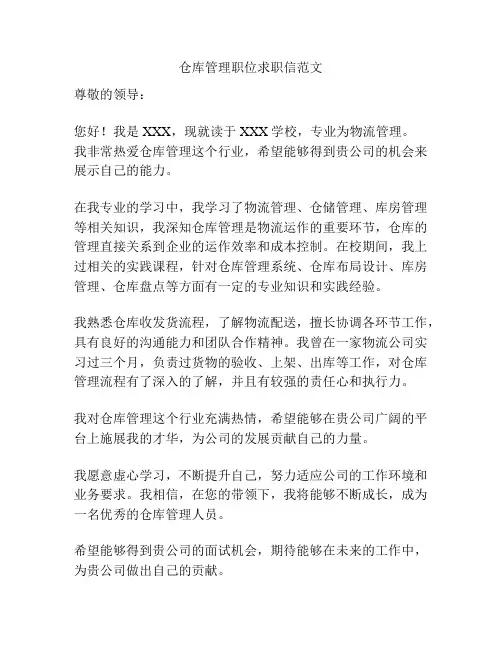 仓库管理职位求职信范文

尊敬的领导：

您好！我是 XXX，现就读于 XXX 学校，专业为物流管理。我非常热爱仓库管理这个行业，希望能够得到贵公司的机会来展示自己的能力。

在我专业的学习中，我学习了物流管理、仓储管理、库房管理等相关知识，我深知仓库管理是物流运作的重要环节，仓库的管理直接关系到企业的运作效率和成本控制。在校期间，我上过相关的实践课程，针对仓库管理系统、仓库布局设计、库房管理、仓库盘点等方面有一定的专业知识和实践经验。

我熟悉仓库收发货流程，了解物流配送，擅长协调各环节工作，具有良好的沟通能力和团队合作精神。我曾在一家物流公司实习过三个月，负责过货物的验收、上架、出库等工作，对仓库管理流程有了深入的了解，并且有较强的责任心和执行力。

我对仓库管理这个行业充满热情，希望能够在贵公司广阔的平台上施展我的才华，为公司的发展贡献自己的力量。

我愿意虚心学习，不断提升自己，努力适应公司的工作环境和业务要求。我相信，在您的带领下，我将能够不断成长，成为一名优秀的仓库管理人员。

希望能够得到贵公司的面试机会，期待能够在未来的工作中，为贵公司做出自己的贡献。